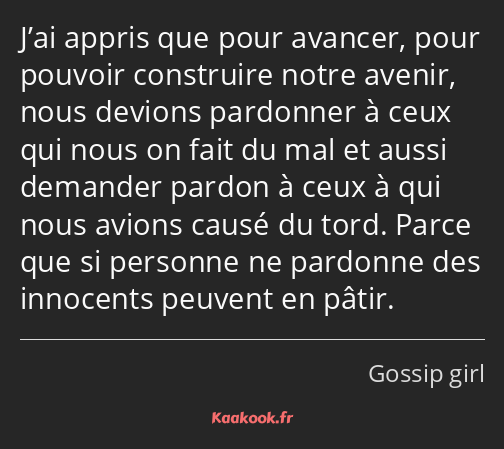 J’ai appris que pour avancer, pour pouvoir construire notre avenir, nous devions pardonner à ceux qui nous on fait du mal et aussi demander pardon à ceux à qui nous avions causé du tord. Parce que si personne ne pardonne des innocents peuvent en pâtir.

Gossip girl

Kaakook.fr